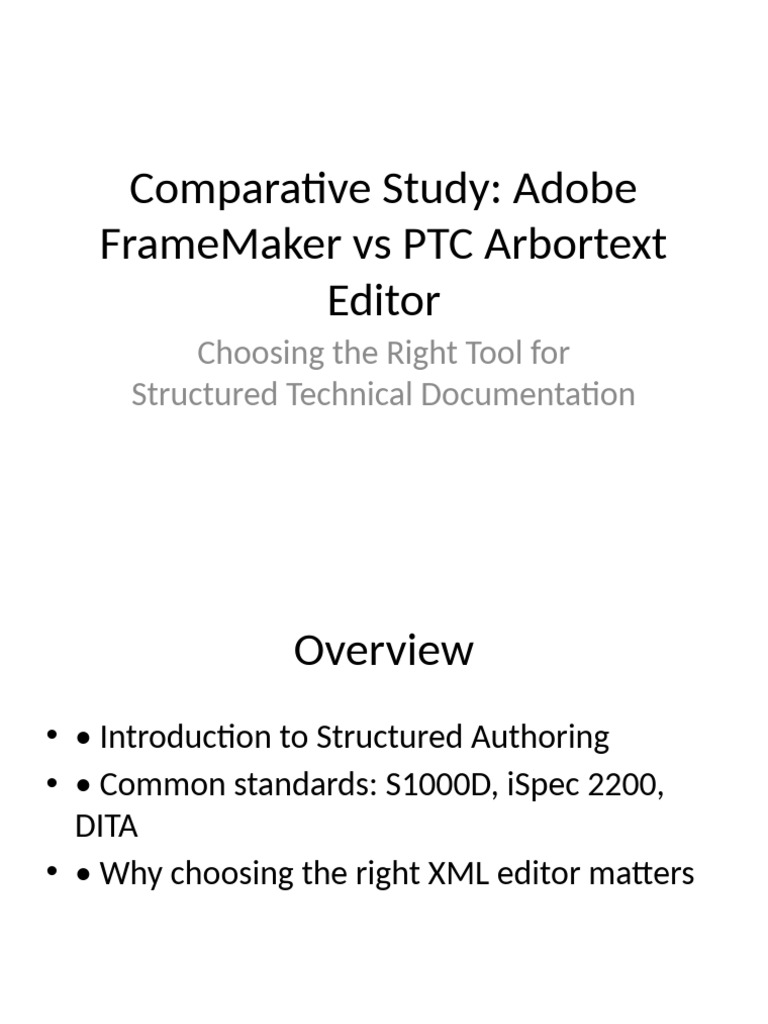 Comparative Study: Adobe FrameMaker vs PTC Arbortext Editor

Choosing the Right Tool for Structured Technical Documentation

Overview

• • Introduction to Structured Authoring
• • Common standards: S1000D, iSpec 2200, DITA
• • Why choosing the right XML editor matters